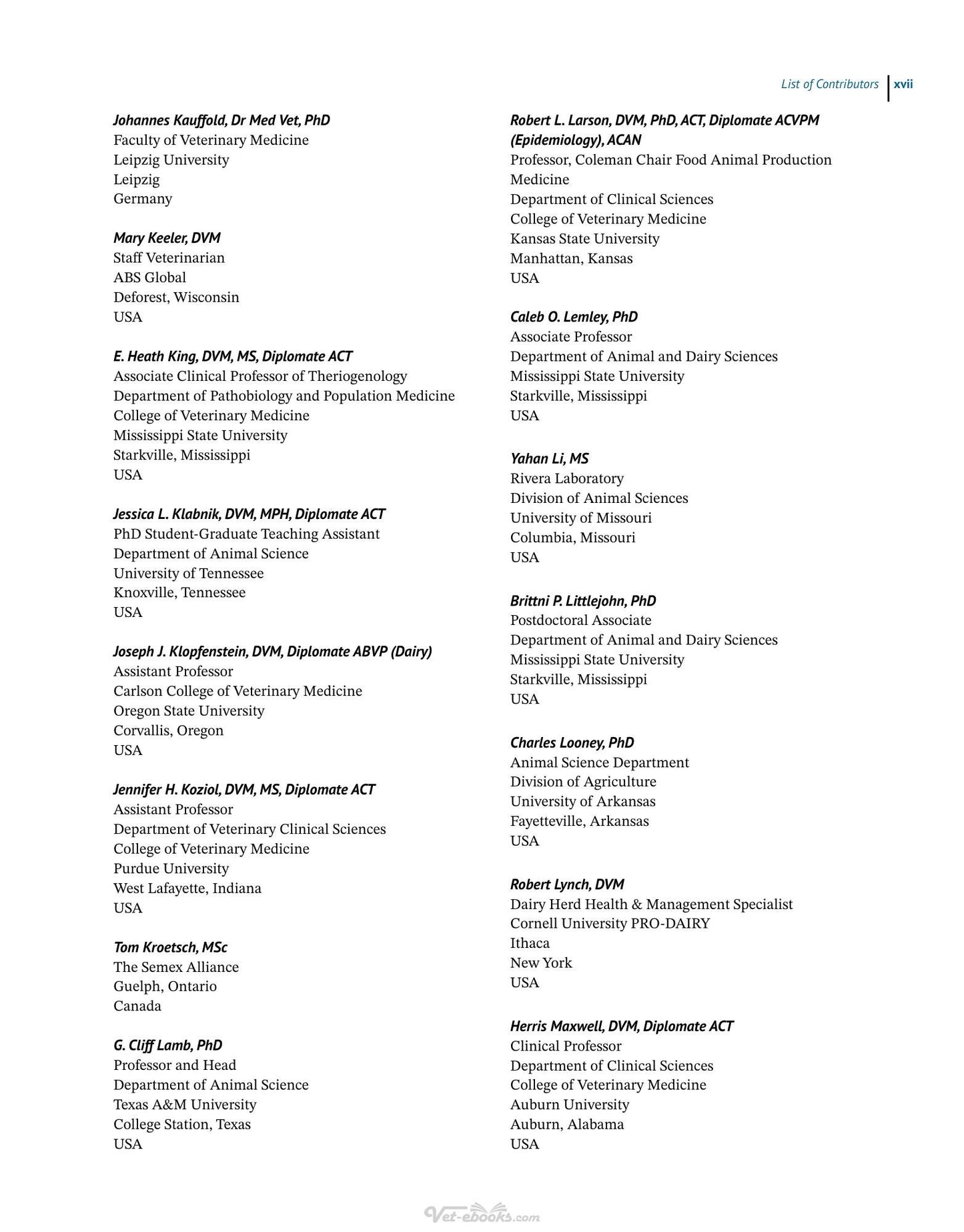 List of Contributors xvii

Johannes Kauffold, Dr Med Vet, PhD
Faculty of Veterinary Medicine
Leipzig University
Leipzig
Germany

Mary Keeler, DVM
Staff Veterinarian
ABS Global
Deforest, Wisconsin
USA

E. Heath King, DVM, MS, Diplomate ACT
Associate Clinical Professor of Theriogenology
Department of Pathobiology and Population Medicine
College of Veterinary Medicine
Mississippi State University
Starkville, Mississippi
USA

Jessica L. Klabnik, DVM, MPH, Diplomate ACT
PhD Student-Graduate Teaching Assistant
Department of Animal Science
University of Tennessee
Knoxville, Tennessee
USA

Joseph J. Klopfenstein, DVM, Diplomate ABVP (Dairy)
Assistant Professor
Carlson College of Veterinary Medicine
Oregon State University
Corvallis, Oregon
USA

Jennifer H. Koziol, DVM, MS, Diplomate ACT
Assistant Professor
Department of Veterinary Clinical Sciences
College of Veterinary Medicine
Purdue University
West Lafayette, Indiana
USA

Tom Kroetsch, MSc
The Semex Alliance
Guelph, Ontario
Canada

G. Cliff Lamb, PhD
Professor and Head
Department of Animal Science
Texas A&M University
College Station, Texas
USA

Robert L. Larson, DVM, PhD, ACT, Diplomate ACVPM (Epidemiology), ACAN
Professor, Coleman Chair Food Animal Production Medicine
Department of Clinical Sciences
College of Veterinary Medicine
Kansas State University
Manhattan, Kansas
USA

Caleb O. Lemley, PhD
Associate Professor
Department of Animal and Dairy Sciences
Mississippi State University
Starkville, Mississippi
USA

Yahan Li, MS
Rivera Laboratory
Division of Animal Sciences
University of Missouri
Columbia, Missouri
USA

Brittni P. Littlejohn, PhD
Postdoctoral Associate
Department of Animal and Dairy Sciences
Mississippi State University
Starkville, Mississippi
USA

Charles Looney, PhD
Animal Science Department
Division of Agriculture
University of Arkansas
Fayetteville, Arkansas
USA

Robert Lynch, DVM
Dairy Herd Health & Management Specialist
Cornell University PRO-DAIRY
Ithaca
New York
USA

Herris Maxwell, DVM, Diplomate ACT
Clinical Professor
Department of Clinical Sciences
College of Veterinary Medicine
Auburn University
Auburn, Alabama
USA

Vet-ebooks.com